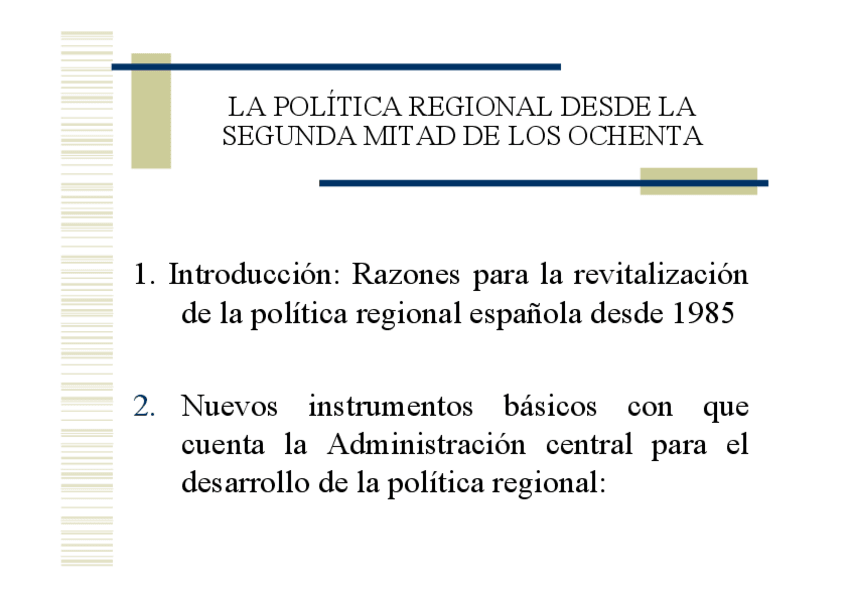 LA POLÍTICA REGIONAL DESDE LA SEGUNDA MITAD DE LOS OCHENTA

1. Introducción: Razones para la revitalización de la política regional española desde 1985

2. Nuevos instrumentos básicos con que cuenta la Administración central para el desarrollo de la política regional: